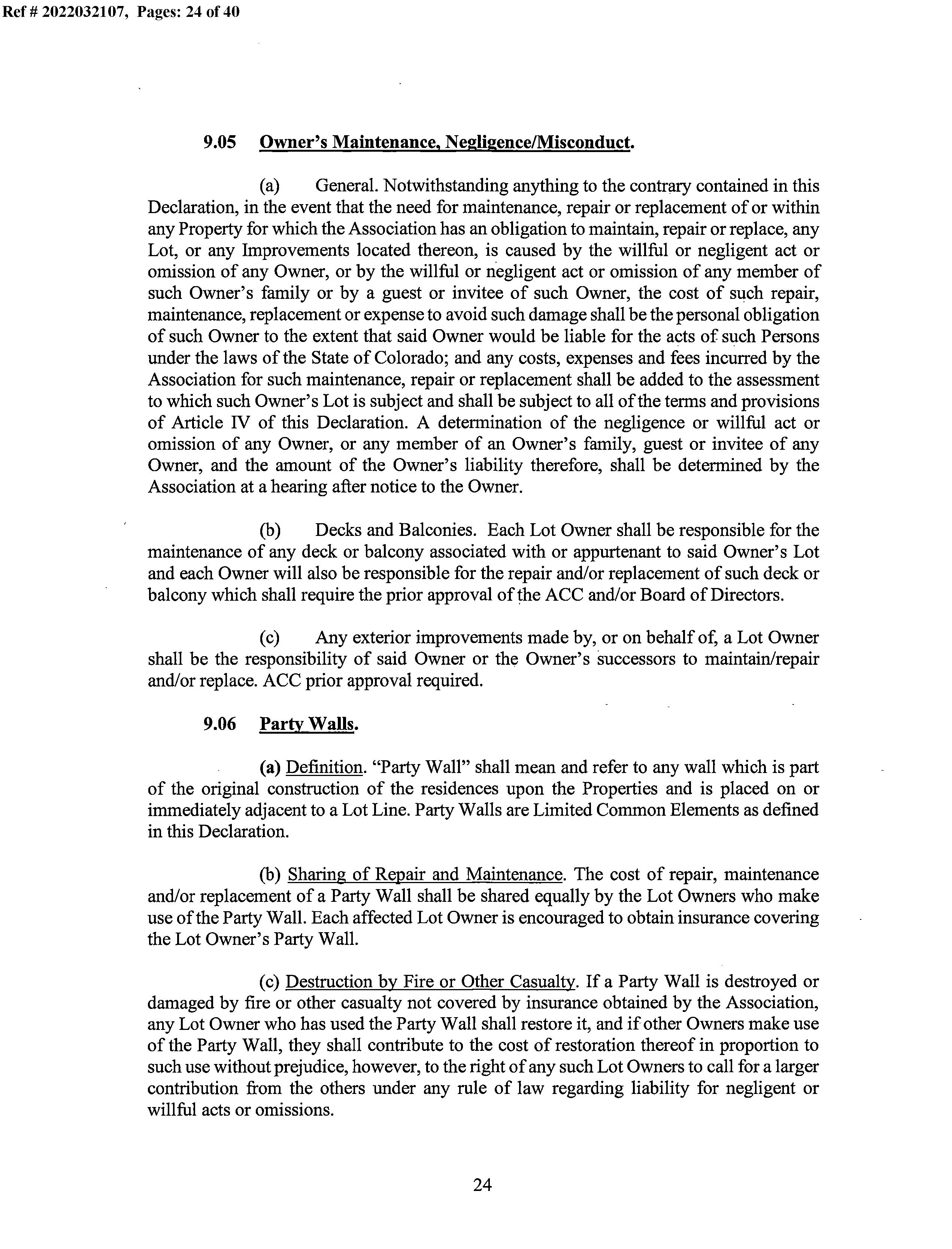 Ref # 2022032107, Pages: 24 of 40

9.05 Owner's Maintenance, Negligence/Misconduct.

(a) General. Notwithstanding anything to the contrary contained in this Declaration, in the event that the need for maintenance, repair or replacement of or within any Property for which the Association has an obligation to maintain, repair or replace, any Lot, or any Improvements located thereon, is caused by the willful or negligent act or omission of any Owner, or by the willful or negligent act or omission of any member of such Owner's family or by a guest or invitee of such Owner, the cost of such repair, maintenance, replacement or expense to avoid such damage shall be the personal obligation of such Owner to the extent that said Owner would be liable for the acts of such Persons under the laws of the State of Colorado; and any costs, expenses and fees incurred by the Association for such maintenance, repair or replacement shall be added to the assessment to which such Owner's Lot is subject and shall be subject to all of the terms and provisions of Article IV of this Declaration. A determination of the negligence or willful act or omission of any Owner, or any member of an Owner's family, guest or invitee of any Owner, and the amount of the Owner's liability therefore, shall be determined by the Association at a hearing after notice to the Owner.

(b) Decks and Balconies. Each Lot Owner shall be responsible for the maintenance of any deck or balcony associated with or appurtenant to said Owner's Lot and each Owner will also be responsible for the repair and/or replacement of such deck or balcony which shall require the prior approval of the ACC and/or Board of Directors.

(c) Any exterior improvements made by, or on behalf of, a Lot Owner shall be the responsibility of said Owner or the Owner's successors to maintain/repair and/or replace. ACC prior approval required.

9.06 Party Walls.

(a) Definition. "Party Wall" shall mean and refer to any wall which is part of the original construction of the residences upon the Properties and is placed on or immediately adjacent to a Lot Line. Party Walls are Limited Common Elements as defined in this Declaration.

(b) Sharing of Repair and Maintenance. The cost of repair, maintenance and/or replacement of a Party Wall shall be shared equally by the Lot Owners who make use of the Party Wall. Each affected Lot Owner is encouraged to obtain insurance covering the Lot Owner's Party Wall.

(c) Destruction by Fire or Other Casualty. If a Party Wall is destroyed or damaged by fire or other casualty not covered by insurance obtained by the Association, any Lot Owner who has used the Party Wall shall restore it, and if other Owners make use of the Party Wall, they shall contribute to the cost of restoration thereof in proportion to such use without prejudice, however, to the right of any such Lot Owners to call for a larger contribution from the others under any rule of law regarding liability for negligent or willful acts or omissions.

24